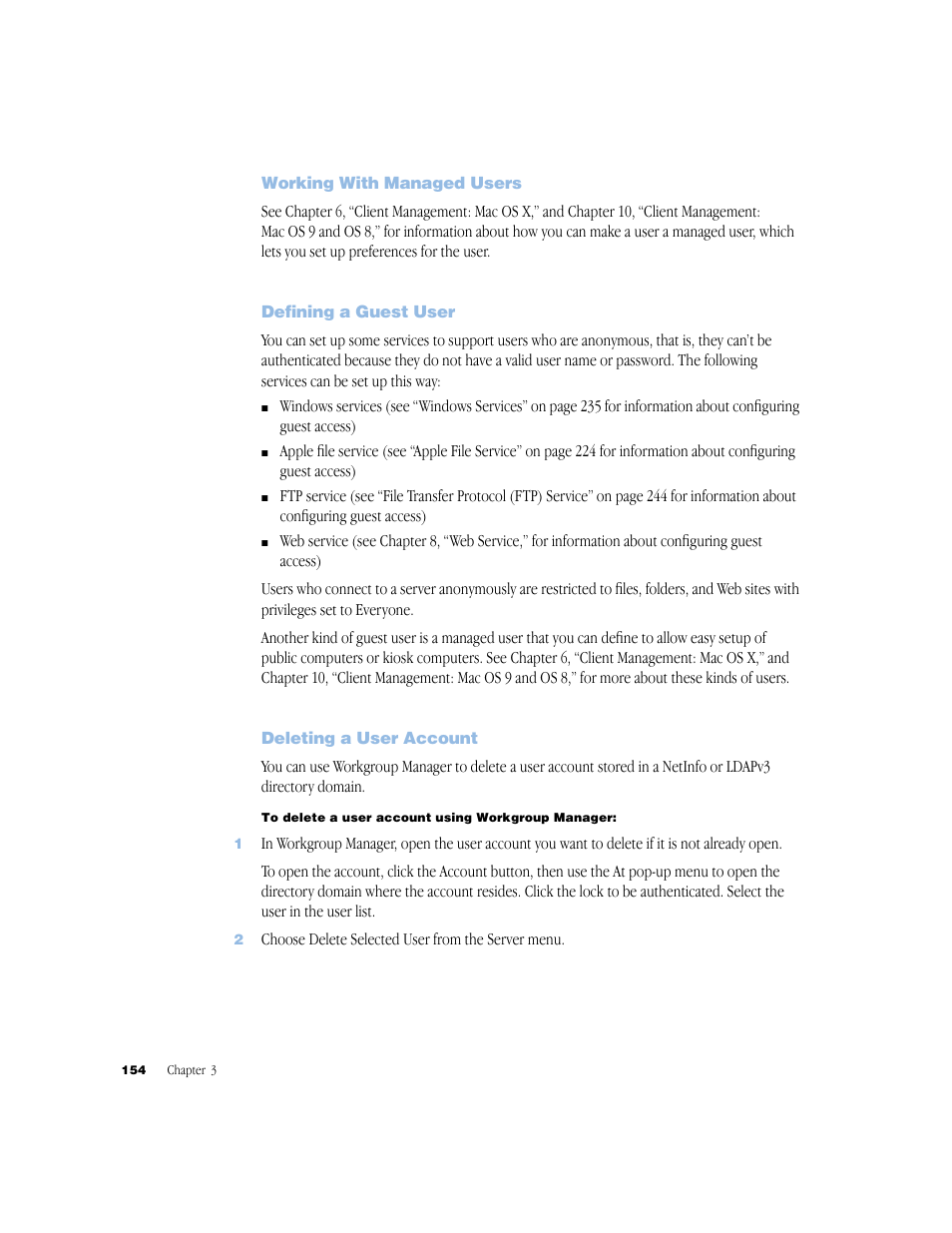 Working With Managed Users

See Chapter 6, “Client Management: Mac OS X,” and Chapter 10, “Client Management: Mac OS 9 and OS 8,” for information about how you can make a user a managed user, which lets you set up preferences for the user.

Defining a Guest User

You can set up some services to support users who are anonymous, that is, they can't be authenticated because they do not have a valid user name or password. The following services can be set up this way:

■ Windows services (see “Windows Services” on page 235 for information about configuring guest access)

■ Apple file service (see “Apple File Service” on page 224 for information about configuring guest access)

■ FTP service (see “File Transfer Protocol (FTP) Service” on page 244 for information about configuring guest access)

■ Web service (see Chapter 8, “Web Service,” for information about configuring guest access)

Users who connect to a server anonymously are restricted to files, folders, and Web sites with privileges set to Everyone.

Another kind of guest user is a managed user that you can define to allow easy setup of public computers or kiosk computers. See Chapter 6, “Client Management: Mac OS X,” and Chapter 10, “Client Management: Mac OS 9 and OS 8,” for more about these kinds of users.

Deleting a User Account

You can use Workgroup Manager to delete a user account stored in a NetInfo or LDAPv3 directory domain.

To delete a user account using Workgroup Manager:

1 In Workgroup Manager, open the user account you want to delete if it is not already open.

To open the account, click the Account button, then use the At pop-up menu to open the directory domain where the account resides. Click the lock to be authenticated. Select the user in the user list.

2 Choose Delete Selected User from the Server menu.

154 Chapter 3